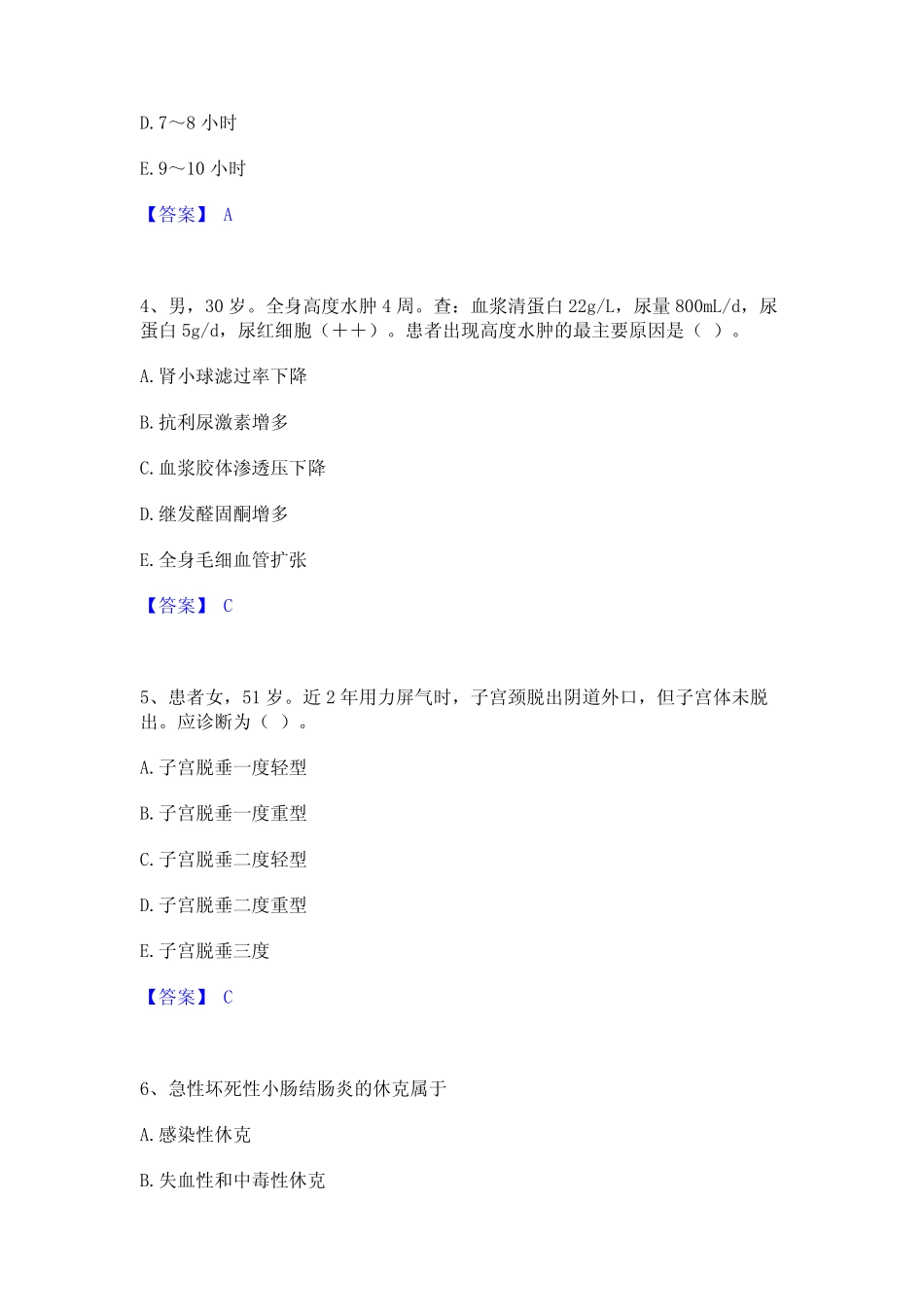 D. 7～8 小时

E. 9～10 小时

【答案】 A

4、男，30 岁。全身高度水肿 4 周。查：血浆清蛋白 22g/L，尿量 800mL/d，尿蛋白 5g/d，尿红细胞（＋＋）。患者出现高度水肿的最主要原因是（ ）。

A. 肾小球滤过率下降

B. 抗利尿激素增多

C. 血浆胶体渗透压下降

D. 继发醛固酮增多

E. 全身毛细血管扩张

【答案】 C

5、患者女，51 岁。近 2 年用力屏气时，子宫颈脱出阴道外口，但子宫体未脱出。应诊断为（ ）。

A. 子宫脱垂一度轻型

B. 子宫脱垂一度重型

C. 子宫脱垂二度轻型

D. 子宫脱垂二度重型

E. 子宫脱垂三度

【答案】 C

6、急性坏死性小肠结肠炎的休克属于

A. 感染性休克

B. 失血性和中毒性休克